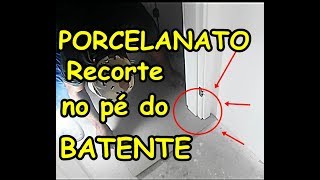 PORCELANATO
Recorte
no pé do
BATENTE